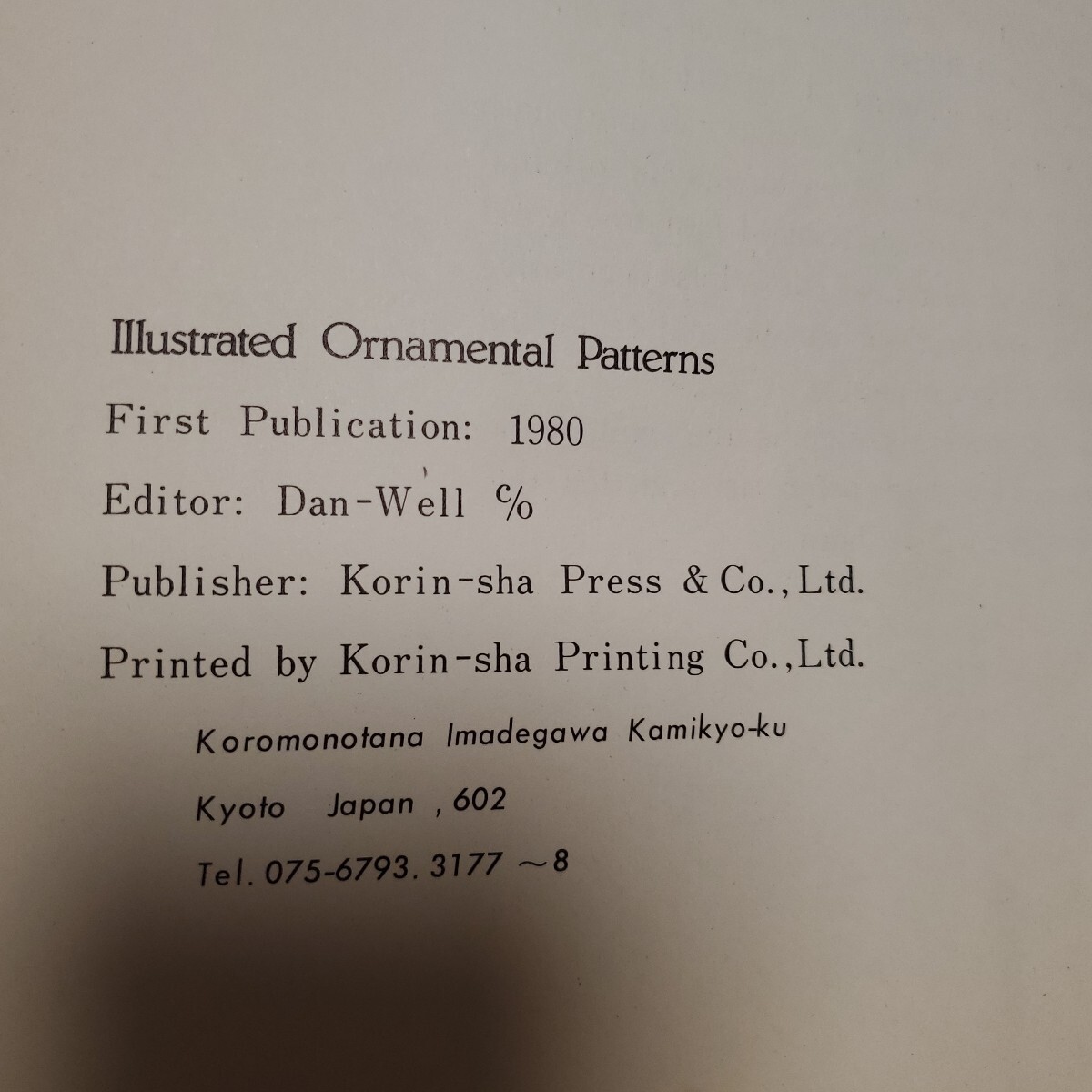 Illustrated Ornamental Patterns

First Publication: 1980

Editor: Dan-Well ℅

Publisher: Korin-sha Press & Co., Ltd.

Printed by Korin-sha Printing Co., Ltd.

Koromonotana Imadegawa Kamikyo-ku

Kyoto Japan , 602

Tel. 075-6793. 3177 ~8